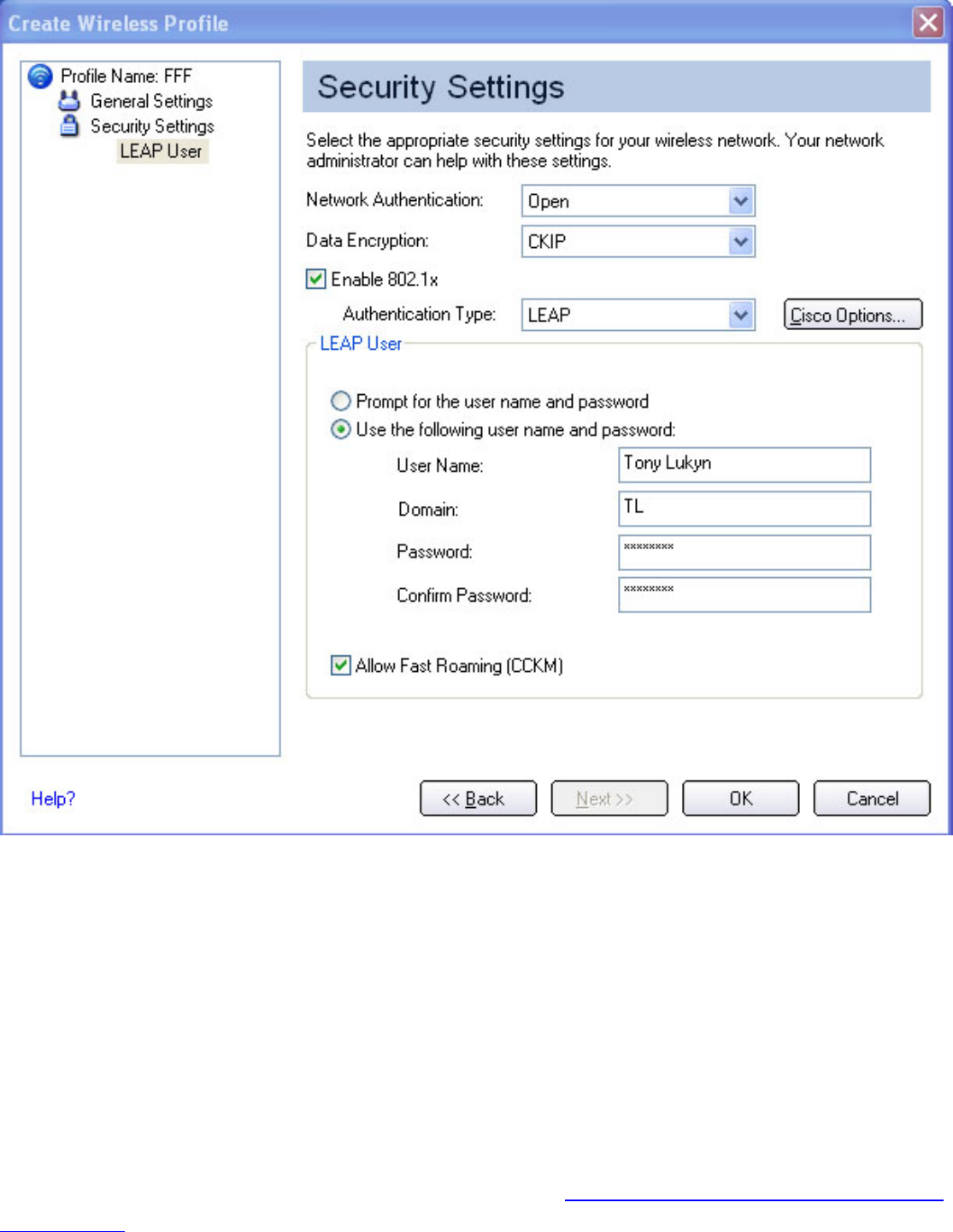 Create Wireless Profile

Profile Name: FFF
General Settings
Security Settings
LEAP User

Security Settings

Select the appropriate security settings for your wireless network. Your network administrator can help with these settings.

Network Authentication: Open

Data Encryption: CKIP

Enable 802.1x

Authentication Type: LEAP

Cisco Options...

LEAP User

Prompt for the user name and password

Use the following user name and password:

User Name: Tony Lukyn

Domain: TL

Password: ********

Confirm Password: ********

Allow Fast Roaming (CCKM)

Help?

<< Back

Next >>

OK

Cancel